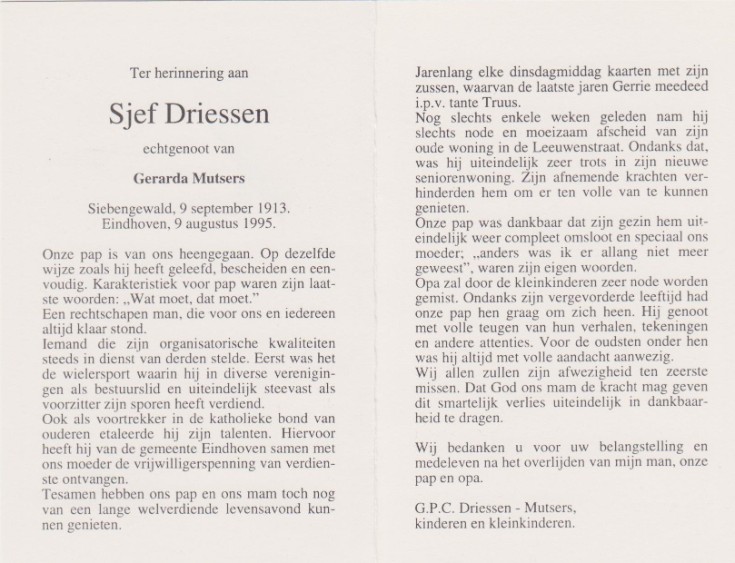 Ter herinnering aan

Sjef Driessen

echtgenoot van

Gerarda Mutsers

Siebengewald, 9 september 1913.
Eindhoven, 9 augustus 1995.

Onze pap is van ons heengegaan. Op dezelfde wijze zoals hij heeft geleefd, bescheiden en eenvoudig. Karakteristiek voor pap waren zijn laatste woorden: „Wat moet, dat moet."
Een rechtschapen man, die voor ons en iedereen altijd klaar stond.
Iemand die zijn organisatorische kwaliteiten steeds in dienst van derden stelde. Eerst was het de wielersport waarin hij in diverse verenigingen als bestuurslid en uiteindelijk steevast als voorzitter zijn sporen heeft verdiend.
Ook als voortrekker in de katholieke bond van ouderen etaleerde hij zijn talenten. Hiervoor heeft hij van de gemeente Eindhoven samen met ons moeder de vrijwilligerspenning van verdienste ontvangen.
Tesamen hebben ons pap en ons mam toch nog van een lange welverdiende levensavond kunnen genieten.

Jarenlang elke dinsdagmiddag kaarten met zijn zussen, waarvan de laatste jaren Gerrie meedeed i.p.v. tante Truus.
Nog slechts enkele weken geleden nam hij slechts node en moeizaam afscheid van zijn oude woning in de Leeuwenstraat. Ondanks dat, was hij uiteindelijk zeer trots in zijn nieuwe seniorenwoning. Zijn afnemende krachten verhinderden hem om er ten volle van te kunnen genieten.
Onze pap was dankbaar dat zijn gezin hem uiteindelijk weer compleet omsloot en speciaal ons moeder; „anders was ik er allang niet meer geweest", waren zijn eigen woorden.
Opa zal door de kleinkinderen zeer node worden gemist. Ondanks zijn vergevorderde leeftijd had onze pap hen graag om zich heen. Hij genoot met volle teugen van hun verhalen, tekeningen en andere attenties. Voor de oudsten onder hen was hij altijd met volle aandacht aanwezig.
Wij allen zullen zijn afwezigheid ten zeerste missen. Dat God ons mam de kracht mag geven dit smartelijk verlies uiteindelijk in dankbaarheid te dragen.

Wij bedanken u voor uw belangstelling en medeleven na het overlijden van mijn man, onze pap en opa.

G.P.C. Driessen - Mutsers,
kinderen en kleinkinderen.